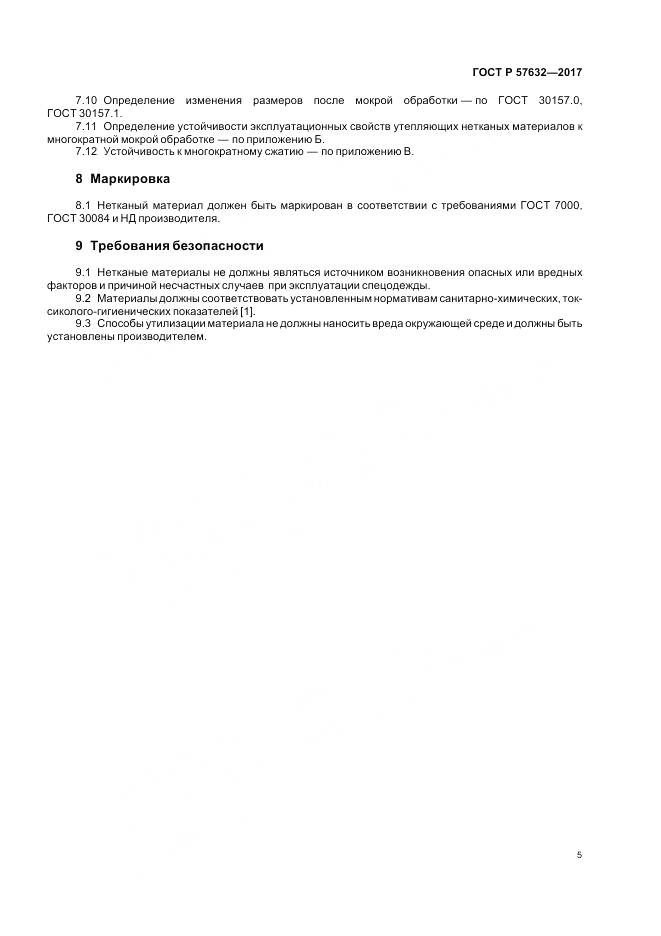 ГОСТ Р 57632—2017

7.10 Определение изменения размеров после мокрой обработки — по ГОСТ 30157.0, ГОСТ 30157.1.

7.11 Определение устойчивости эксплуатационных свойств утепляющих нетканых материалов к многократной мокрой обработке — по приложению Б.

7.12 Устойчивость к многократному сжатию — по приложению В.

8 Маркировка

8.1 Нетканый материал должен быть маркирован в соответствии с требованиями ГОСТ 7000, ГОСТ 30084 и НД производителя.

9 Требования безопасности

9.1 Нетканые материалы не должны являться источником возникновения опасных или вредных факторов и причиной несчастных случаев при эксплуатации спецодежды.

9.2 Материалы должны соответствовать установленным нормативам санитарно-химических, токсиколого-гигиенических показателей [1].

9.3 Способы утилизации материала не должны наносить вреда окружающей среде и должны быть установлены производителем.

5